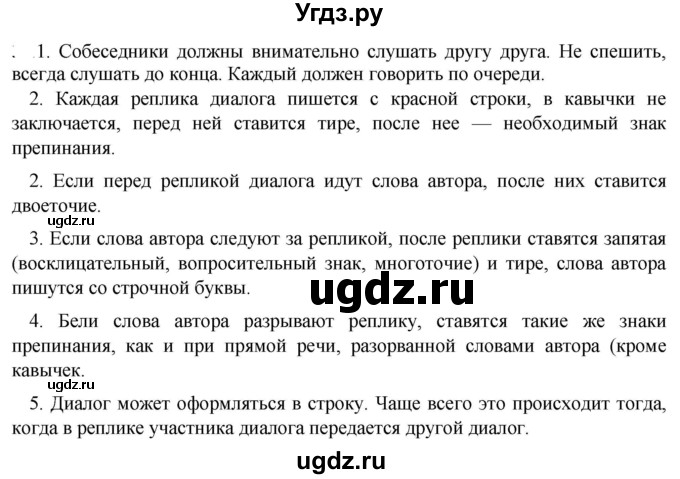 Угдз.ру

1. Собеседники должны внимательно слушать другу друга. Не спешить, всегда слушать до конца. Каждый должен говорить по очереди.

2. Каждая реплика диалога пишется с красной строки, в кавычки не заключается, перед ней ставится тире, после нее — необходимый знак препинания.

2. Если перед репликой диалога идут слова автора, после них ставится двоеточие.

ugdz.ru

3. Если слова автора следуют за репликой, после реплики ставятся запятая (восклицательный, вопросительный знак, многоточие) и тире, слова автора пишутся со строчной буквы.

ugdz.ru

4. Бели слова автора разрывают реплику, ставятся такие же знаки препинания, как и при прямой речи, разорванной словами автора (кроме кавычек.

ugdz.ru

5. Диалог может оформляться в строку. Чаще всего это происходит тогда, когда в реплике участника диалога передается другой диалог.

ugdz.ru